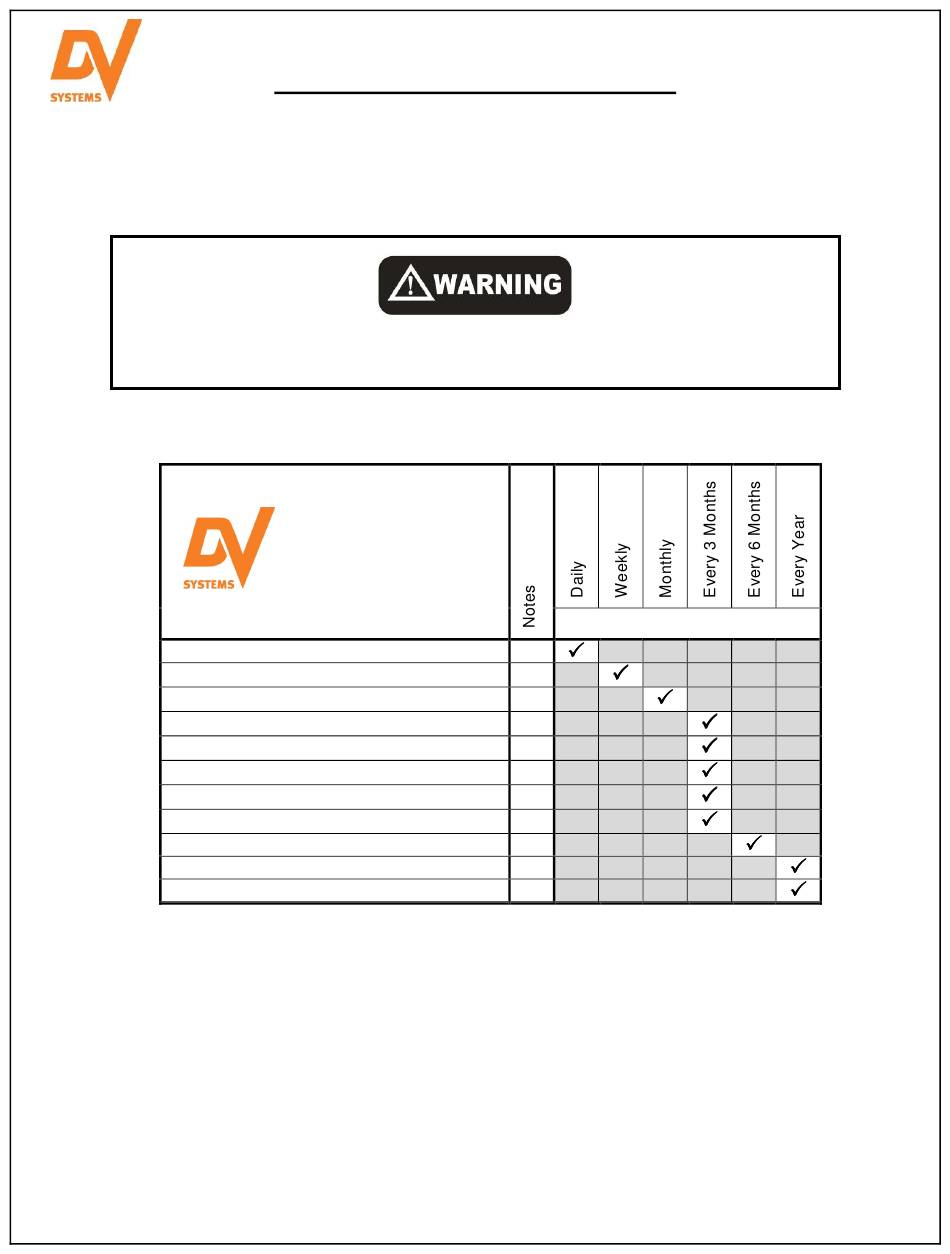 DV SYSTEMS

WARNING

| DV SYSTEMS | Notes | Daily | Weekly | Monthly | Every 3 Months | Every 6 Months | Every Year |
|---|---|---|---|---|---|---|---|
| | | ✓ | | | | | |
| | | | ✓ | | | | |
| | | | | ✓ | | | |
| | | | | | ✓ | | |
| | | | | | ✓ | | |
| | | | | | ✓ | | |
| | | | | | ✓ | | |
| | | | | | ✓ | | |
| | | | | | | ✓ | |
| | | | | | | | ✓ |
| | | | | | | | ✓ |